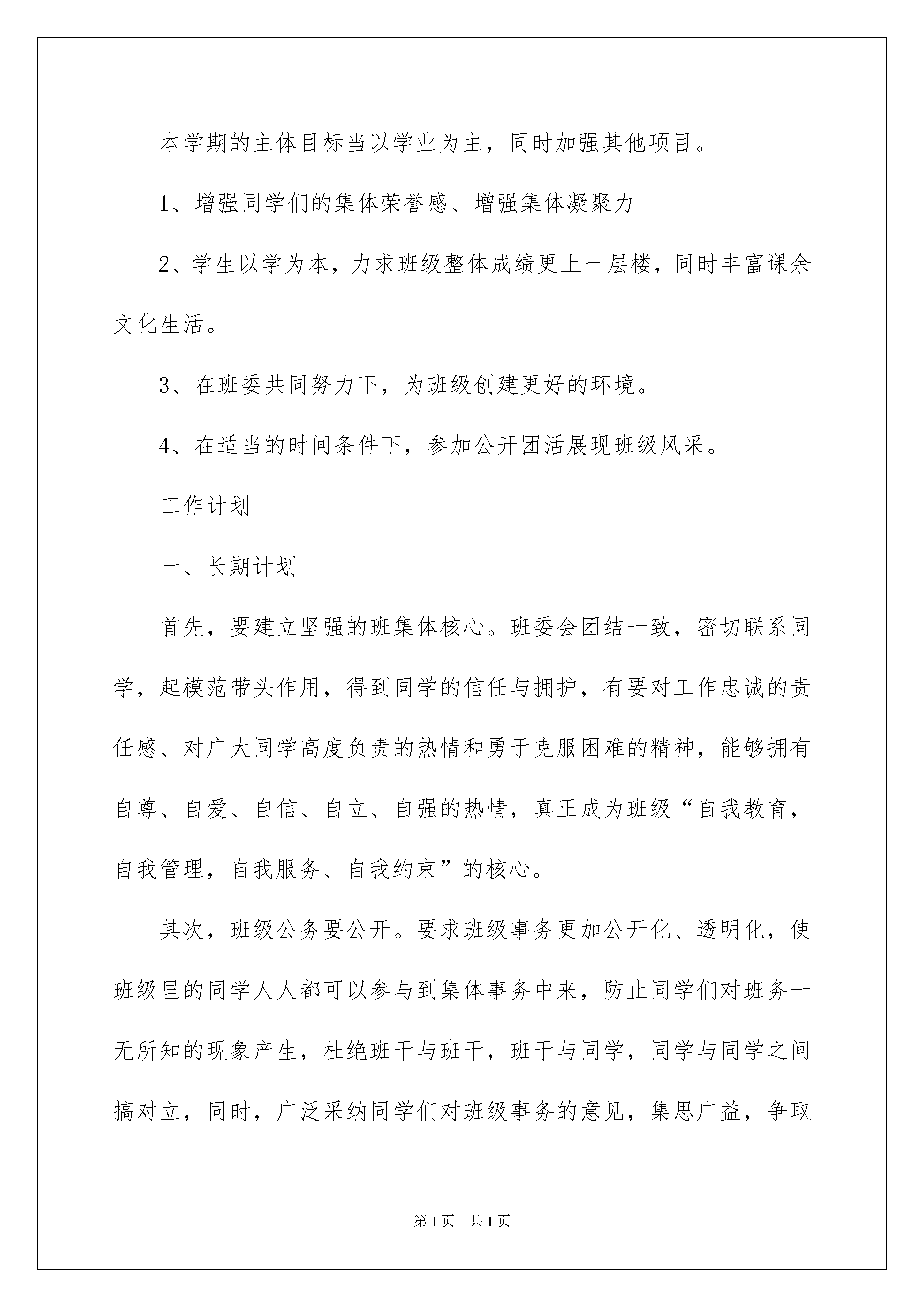 本学期的主体目标当以学业为主，同时加强其他项目。

1、增强同学们的集体荣誉感、增强集体凝聚力

2、学生以学为本，力求班级整体成绩更上一层楼，同时丰富课余文化生活。

3、在班委共同努力下，为班级创建更好的环境。

4、在适当的时间条件下，参加公开团活展现班级风采。

工作计划

一、长期计划

首先，要建立坚强的班集体核心。班委会团结一致，密切联系同学，起模范带头作用，得到同学的信任与拥护，有要对工作忠诚的责任感、对广大同学高度负责的热情和勇于克服困难的精神，能够拥有自尊、自爱、自信、自立、自强的热情，真正成为班级“自我教育，自我管理，自我服务、自我约束”的核心。

其次，班级公务要公开。要求班级事务更加公开化、透明化，使班级里的同学人人都可以参与到集体事务中来，防止同学们对班务一无所知的现象产生，杜绝班干与班干，班干与同学，同学与同学之间搞对立，同时，广泛采纳同学们对班级事务的意见，集思广益，争取

第1页 共1页